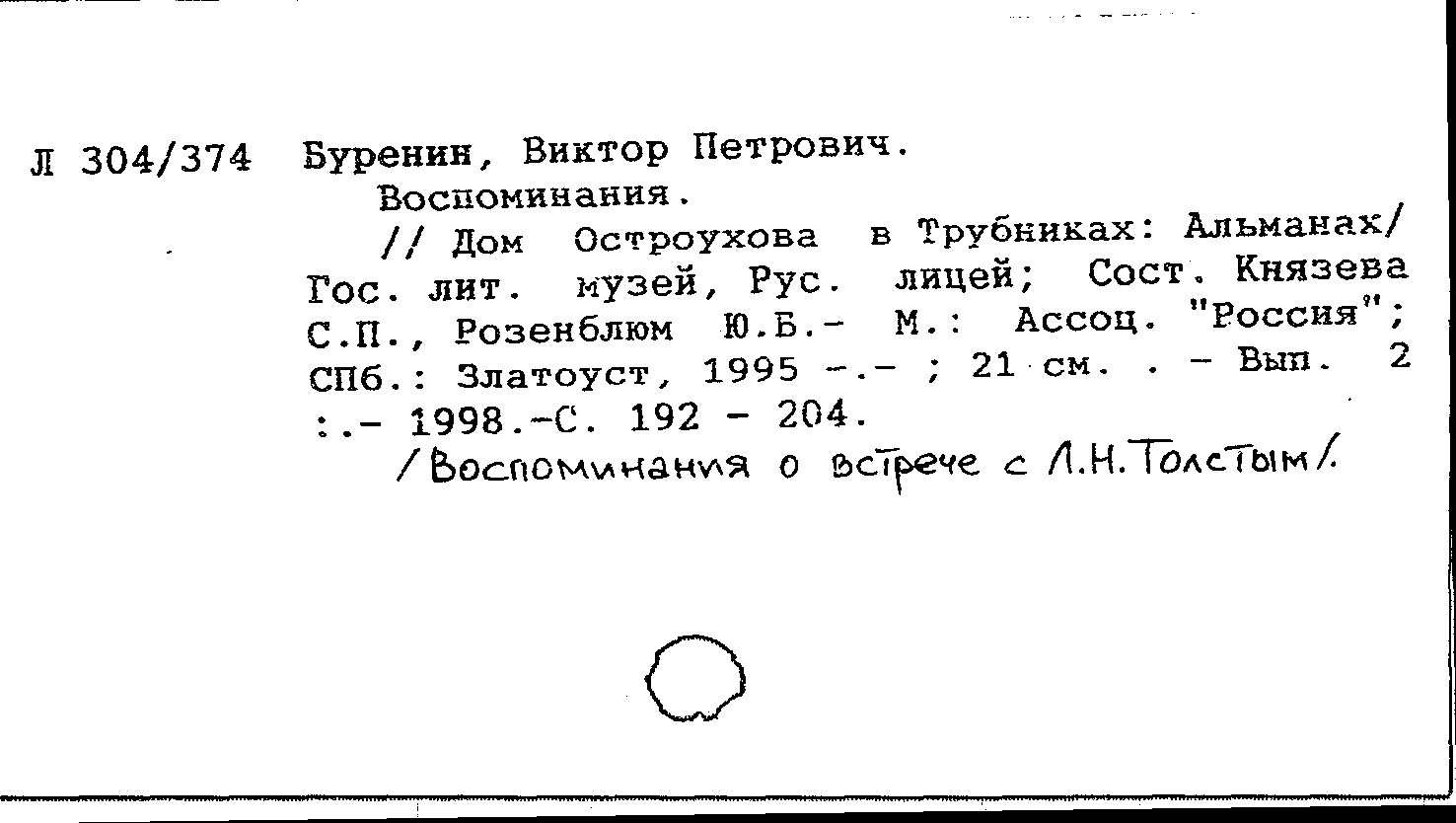 Л 304/374 Буренин, Виктор Петрович.

Воспоминания.

// Дом Остроухова в Трубниках: Альманах/ Гос. лит. музей, Рус. лицей; Сост. Князева С.П., Розенблюм Ю.Б.- М.: Ассоц. "Россия"; СПб.: Златоуст, 1995 -.- ; 21 см. . - Вып. 2 :.- 1998.-С. 192 - 204.

/Воспоминания о встрече с Л.Н.Толстым/.